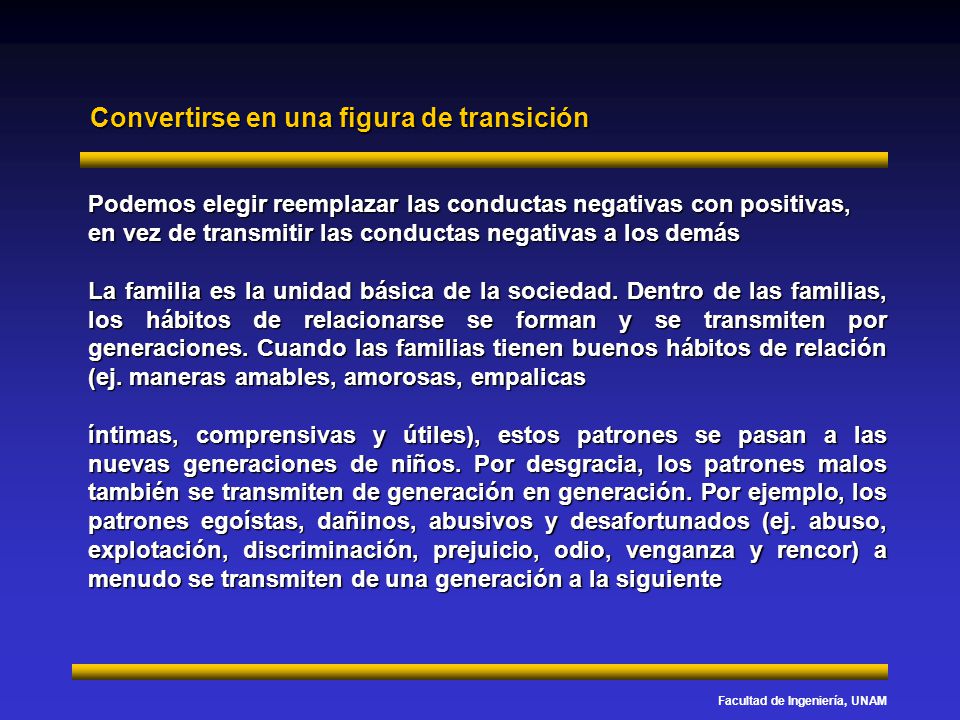 Convertirse en una figura de transición

Podemos elegir reemplazar las conductas negativas con positivas, en vez de transmitir las conductas negativas a los demás

La familia es la unidad básica de la sociedad. Dentro de las familias, los hábitos de relacionarse se forman y se transmiten por generaciones. Cuando las familias tienen buenos hábitos de relación (ej. maneras amables, amorosas, empalicas

íntimas, comprensivas y útiles), estos patrones se pasan a las nuevas generaciones de niños. Por desgracia, los patrones malos también se transmiten de generación en generación. Por ejemplo, los patrones egoístas, dañinos, abusivos y desafortunados (ej. abuso, explotación, discriminación, prejuicio, odio, venganza y rencor) a menudo se transmiten de una generación a la siguiente

Facultad de Ingeniería, UNAM